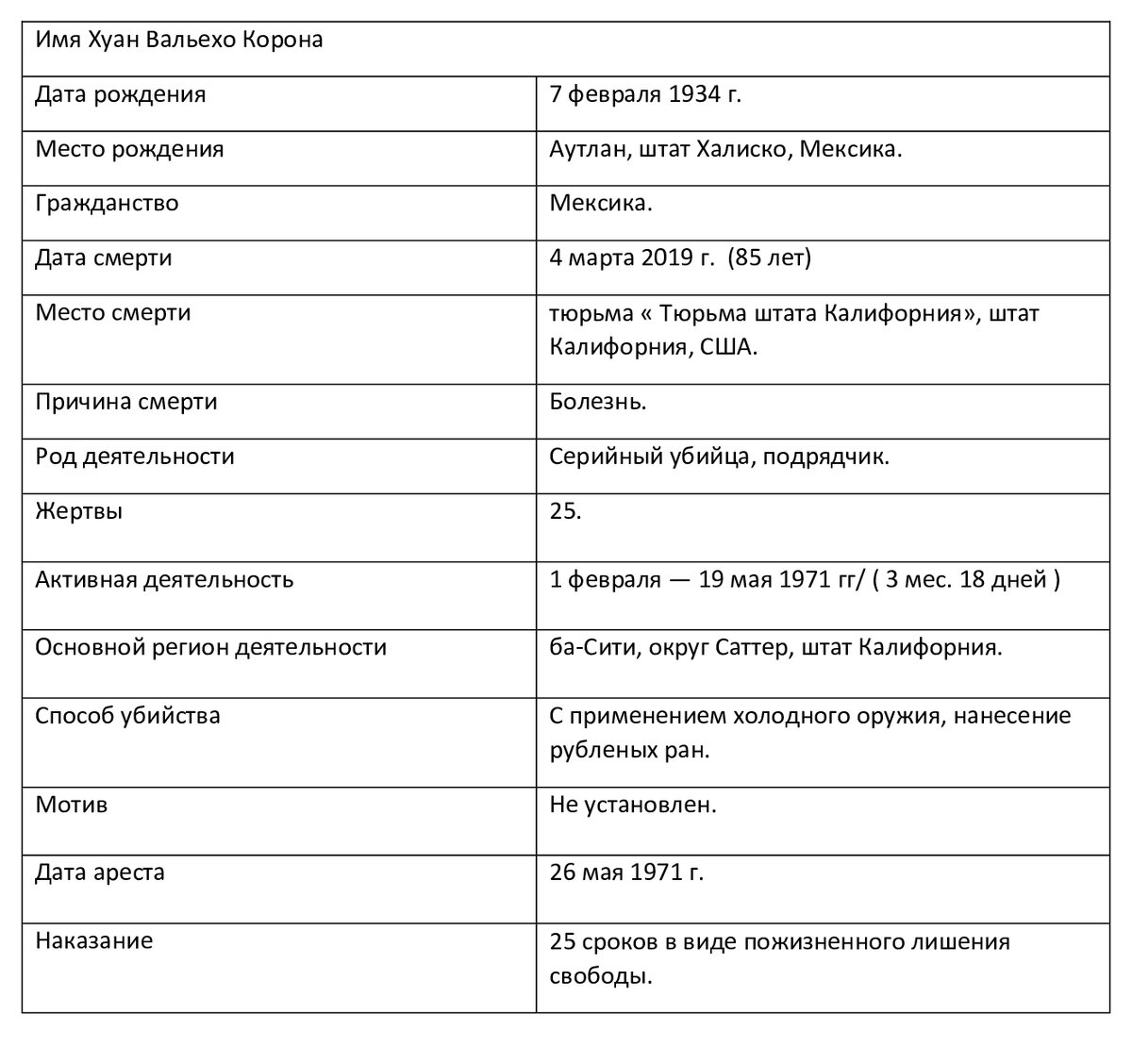 | Имя Хуан Вальехо Корона | |
|---|---|
| Дата рождения | 7 февраля 1934 г. |
| Место рождения | Аутлан, штат Халиско, Мексика. |
| Гражданство | Мексика. |
| Дата смерти | 4 марта 2019 г. (85 лет) |
| Место смерти | тюрьма « Тюрьма штата Калифорния», штат Калифорния, США. |
| Причина смерти | Болезнь. |
| Род деятельности | Серийный убийца, подрядчик. |
| Жертвы | 25. |
| Активная деятельность | 1 февраля — 19 мая 1971 гг/ ( 3 мес. 18 дней ) |
| Основной регион деятельности | ба-Сити, округ Саттер, штат Калифорния. |
| Способ убийства | С применением холодного оружия, нанесение рубленых ран. |
| Мотив | Не установлен. |
| Дата ареста | 26 мая 1971 г. |
| Наказание | 25 сроков в виде пожизненного лишения свободы. |